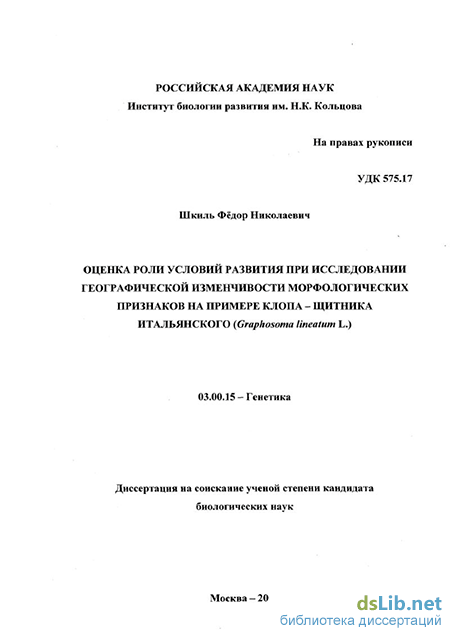 РОССИЙСКАЯ АКАДЕМИЯ НАУК
Институт биологии развития им. Н.К. Кольцова

На правах рукописи

УДК 575.17

Шкиль Фёдор Николаевич

ОЦЕНКА РОЛИ УСЛОВИЙ РАЗВИТИЯ ПРИ ИССЛЕДОВАНИИ ГЕОГРАФИЧЕСКОЙ ИЗМЕНЧИВОСТИ МОРФОЛОГИЧЕСКИХ ПРИЗНАКОВ НА ПРИМЕРЕ КЛОПА – ЩИТНИКА ИТАЛЬЯНСКОГО (Graphosoma lineatum L.)

03.00.15 – Генетика

Диссертация на соискание ученой степени кандидата биологических наук

Москва – 20

dsLib.net
библиотека диссертаций